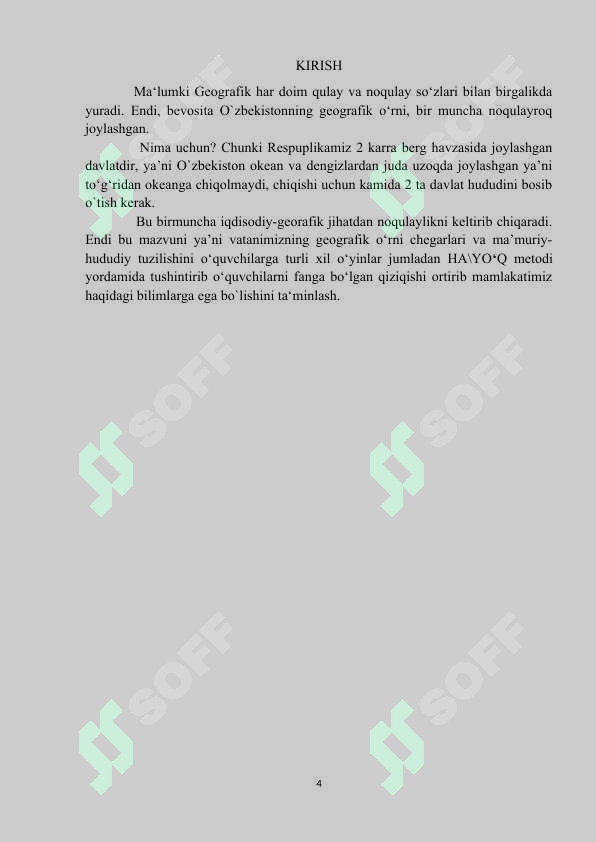 KIRISH

Ma‘lumki Geografik har doim qulay va noqulay so‘zlari bilan birgalikda yuradi. Endi, bevosita O`zbekistonning geografik o‘rni, bir muncha noqulayroq joylashgan.

Nima uchun? Chunki Respuplikamiz 2 karra berg havzasida joylashgan davlatdir, ya’ni O`zbekiston okean va dengizlardan juda uzoqda joylashgan ya’ni to‘g‘ridan okeanga chiqolmaydi, chiqishi uchun kamida 2 ta davlat hududini bosib o`tish kerak.

Bu birmuncha iqdisodiy-georafik jihatdan noqulaylikni keltirib chiqaradi. Endi bu mazvuni ya’ni vatanimizning geografik o‘rni chegarlari va ma’muriy-hududiy tuzilishini o‘quvchilarga turli xil o‘yinlar jumladan HA\YO‘Q metodi yordamida tushintirib o‘quvchilarni fanga bo‘lgan qiziqishi ortirib mamlakatimiz haqidagi bilimlarga ega bo`lishini ta‘minlash.

SOFF SOFF SOFF SOFF SOFF SOFF

4